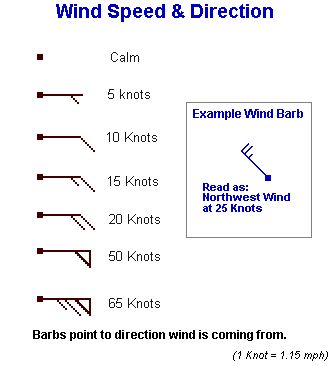 Wind Speed & Direction

Calm

5 knots

10 Knots

15 Knots

20 Knots

50 Knots

65 Knots

Example Wind Barb

Read as: Northwest Wind at 25 Knots

Barbs point to direction wind is coming from.

(1 Knot = 1.15 mph)